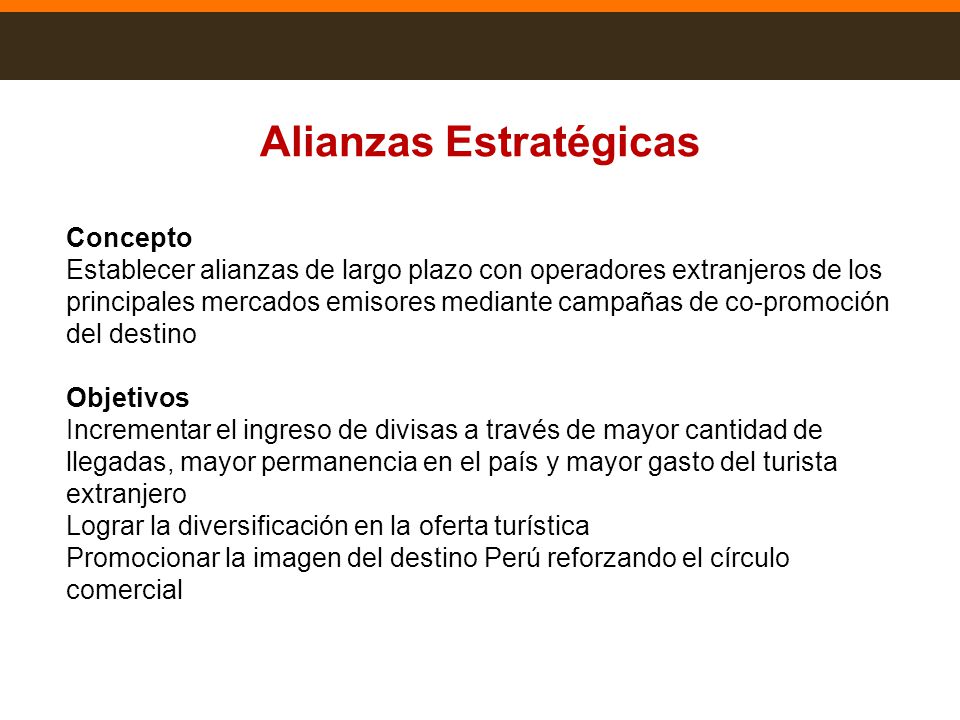 Alianzas Estratégicas

Concepto
Establecer alianzas de largo plazo con operadores extranjeros de los principales mercados emisores mediante campañas de co-promoción del destino

Objetivos
Incrementar el ingreso de divisas a través de mayor cantidad de llegadas, mayor permanencia en el país y mayor gasto del turista extranjero
Lograr la diversificación en la oferta turística
Promocionar la imagen del destino Perú reforzando el círculo comercial